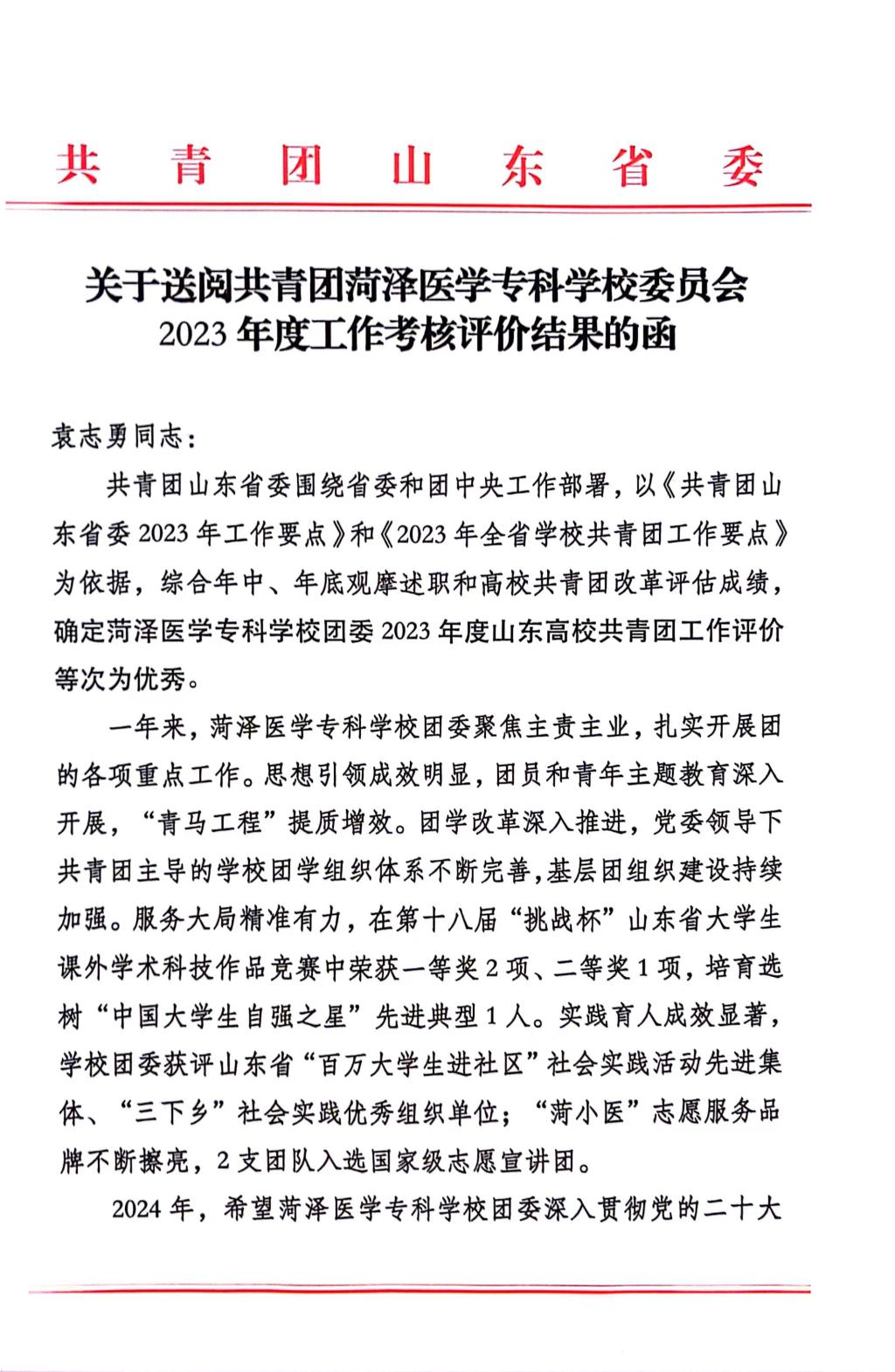 共青团山东省委

关于送阅共青团菏泽医学专科学校委员会2023年度工作考核评价结果的函

袁志勇同志：

共青团山东省委围绕省委和团中央工作部署，以《共青团山东省委2023年工作要点》和《2023年全省学校共青团工作要点》为依据，综合年中、年底观摩述职和高校共青团改革评估成绩，确定菏泽医学专科学校团委2023年度山东高校共青团工作评价等次为优秀。

一年来，菏泽医学专科学校团委聚焦主责主业，扎实开展团的各项重点工作。思想引领成效明显，团员和青年主题教育深入开展，“青马工程”提质增效。团学改革深入推进，党委领导下共青团主导的学校团学组织体系不断完善，基层团组织建设持续加强。服务大局精准有力，在第十八届“挑战杯”山东省大学生课外学术科技作品竞赛中荣获一等奖2项、二等奖1项，培育选树“中国大学生自强之星”先进典型1人。实践育人成效显著，学校团委获评山东省“百万大学生进社区”社会实践活动先进集体、“三下乡”社会实践优秀组织单位；“菏小医”志愿服务品牌不断擦亮，2支团队入选国家级志愿宣讲团。

2024年，希望菏泽医学专科学校团委深入贯彻党的二十大